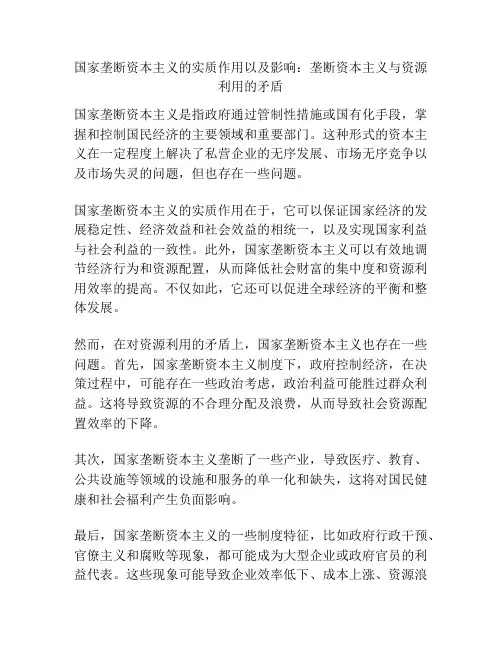 国家垄断资本主义的实质作用以及影响：垄断资本主义与资源利用的矛盾

国家垄断资本主义是指政府通过管制性措施或国有化手段，掌握和控制国民经济的主要领域和重要部门。这种形式的资本主义在一定程度上解决了私营企业的无序发展、市场无序竞争以及市场失灵的问题，但也存在一些问题。

国家垄断资本主义的实质作用在于，它可以保证国家经济的发展稳定性、经济效益和社会效益的相统一，以及实现国家利益与社会利益的一致性。此外，国家垄断资本主义可以有效地调节经济行为和资源配置，从而降低社会财富的集中度和资源利用效率的提高。不仅如此，它还可以促进全球经济的平衡和整体发展。

然而，在对资源利用的矛盾上，国家垄断资本主义也存在一些问题。首先，国家垄断资本主义制度下，政府控制经济，在决策过程中，可能存在一些政治考虑，政治利益可能胜过群众利益。这将导致资源的不合理分配及浪费，从而导致社会资源配置效率的下降。

其次，国家垄断资本主义垄断了一些产业，导致医疗、教育、公共设施等领域的设施和服务的单一化和缺失，这将对国民健康和社会福利产生负面影响。

最后，国家垄断资本主义的一些制度特征，比如政府行政干预、官僚主义和腐败等现象，都可能成为大型企业或政府官员的利益代表。这些现象可能导致企业效率低下、成本上涨、资源浪